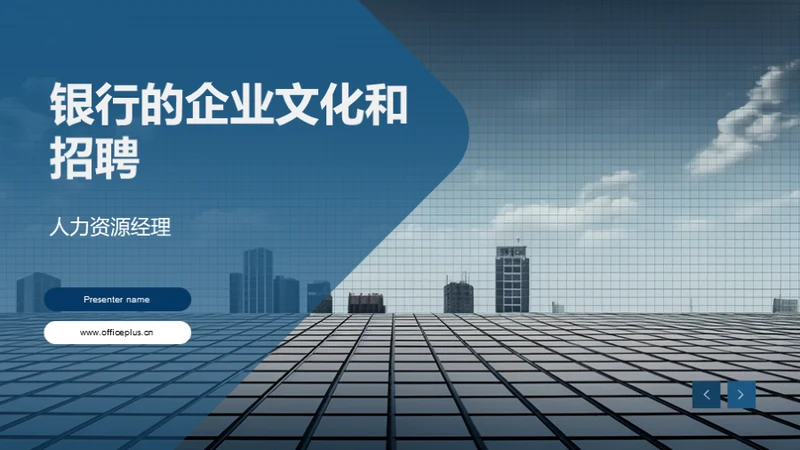 银行的企业文化和招聘

人力资源经理

Presenter name

www.officeplus.cn